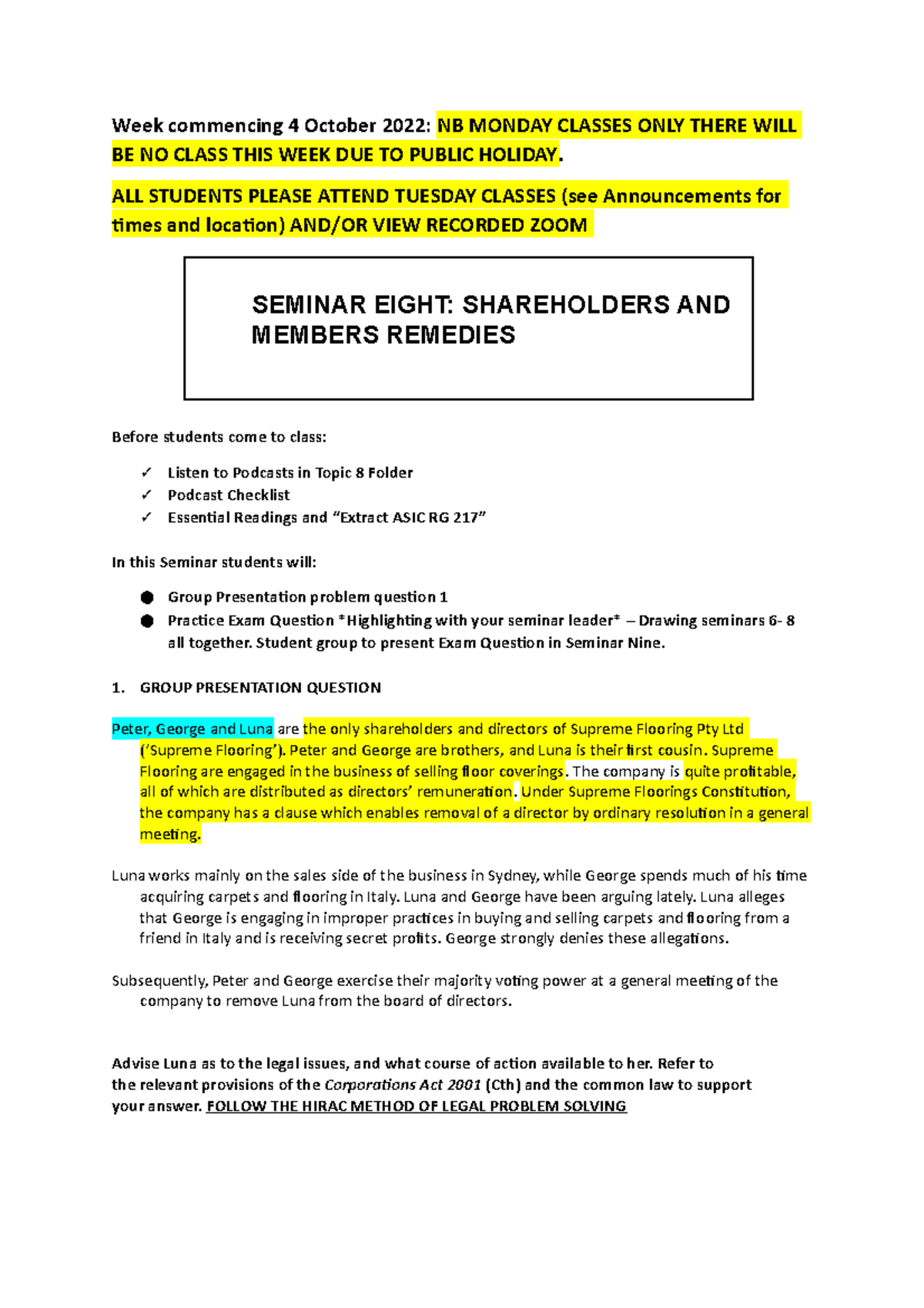 Week commencing 4 October 2022: NB MONDAY CLASSES ONLY THERE WILL BE NO CLASS THIS WEEK DUE TO PUBLIC HOLIDAY.

ALL STUDENTS PLEASE ATTEND TUESDAY CLASSES (see Announcements for times and location) AND/OR VIEW RECORDED ZOOM

SEMINAR EIGHT: SHAREHOLDERS AND MEMBERS REMEDIES

Before students come to class:

✓ Listen to Podcasts in Topic 8 Folder
✓ Podcast Checklist
✓ Essential Readings and "Extract ASIC RG 217"

In this Seminar students will:

• Group Presentation problem question 1
• Practice Exam Question *Highlighting with your seminar leader* – Drawing seminars 6- 8 all together. Student group to present Exam Question in Seminar Nine.

1. GROUP PRESENTATION QUESTION

Peter, George and Luna are the only shareholders and directors of Supreme Flooring Pty Ltd ('Supreme Flooring'). Peter and George are brothers, and Luna is their first cousin. Supreme Flooring are engaged in the business of selling floor coverings. The company is quite profitable, all of which are distributed as directors' remuneration. Under Supreme Floorings Constitution, the company has a clause which enables removal of a director by ordinary resolution in a general meeting.

Luna works mainly on the sales side of the business in Sydney, while George spends much of his time acquiring carpets and flooring in Italy. Luna and George have been arguing lately. Luna alleges that George is engaging in improper practices in buying and selling carpets and flooring from a friend in Italy and is receiving secret profits. George strongly denies these allegations.

Subsequently, Peter and George exercise their majority voting power at a general meeting of the company to remove Luna from the board of directors.

Advise Luna as to the legal issues, and what course of action available to her. Refer to the relevant provisions of the Corporations Act 2001 (Cth) and the common law to support your answer. FOLLOW THE HIRAC METHOD OF LEGAL PROBLEM SOLVING